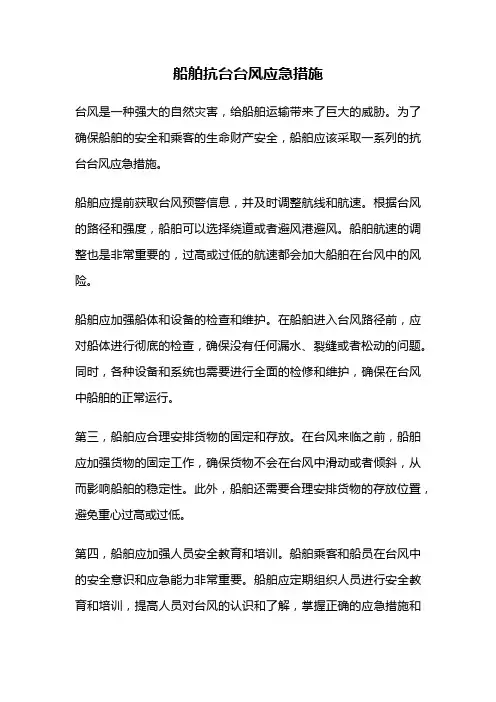 船舶抗台台风应急措施

台风是一种强大的自然灾害，给船舶运输带来了巨大的威胁。为了确保船舶的安全和乘客的生命财产安全，船舶应该采取一系列的抗台台风应急措施。

船舶应提前获取台风预警信息，并及时调整航线和航速。根据台风的路径和强度，船舶可以选择绕道或者避风港避风。船舶航速的调整也是非常重要的，过高或过低的航速都会加大船舶在台风中的风险。

船舶应加强船体和设备的检查和维护。在船舶进入台风路径前，应对船体进行彻底的检查，确保没有任何漏水、裂缝或者松动的问题。同时，各种设备和系统也需要进行全面的检修和维护，确保在台风中船舶的正常运行。

第三，船舶应合理安排货物的固定和存放。在台风来临之前，船舶应加强货物的固定工作，确保货物不会在台风中滑动或者倾斜，从而影响船舶的稳定性。此外，船舶还需要合理安排货物的存放位置，避免重心过高或过低。

第四，船舶应加强人员安全教育和培训。船舶乘客和船员在台风中的安全意识和应急能力非常重要。船舶应定期组织人员进行安全教育和培训，提高人员对台风的认识和了解，掌握正确的应急措施和